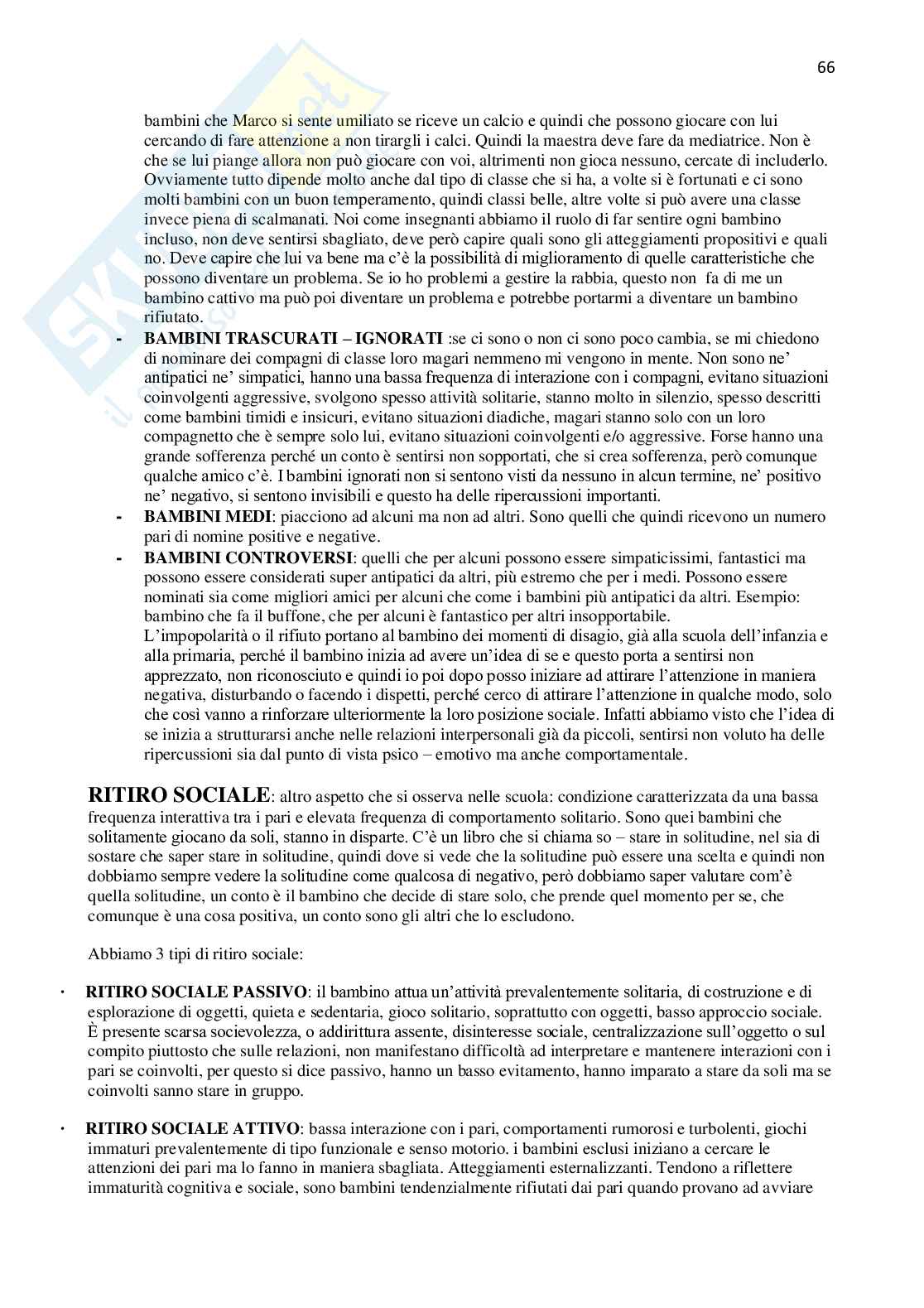 66

bambini che Marco si sente umiliato se riceve un calcio e quindi che possono giocare con lui cercando di fare attenzione a non tirargli i calci. Quindi la maestra deve fare da mediatrice. Non è che se lui piange allora non può giocare con voi, altrimenti non gioca nessuno, cercate di includerlo. Ovviamente tutto dipende molto anche dal tipo di classe che si ha, a volte si è fortunati e ci sono molti bambini con un buon temperamento, quindi classi belle, altre volte si può avere una classe invece piena di scalmanati. Noi come insegnanti abbiamo il ruolo di far sentire ogni bambino incluso, non deve sentirsi sbagliato, deve però capire quali sono gli atteggiamenti propositivi e quali no. Deve capire che lui va bene ma c'è la possibilità di miglioramento di quelle caratteristiche che possono diventare un problema. Se io ho problemi a gestire la rabbia, questo non fa di me un bambino cattivo ma può poi diventare un problema e potrebbe portarmi a diventare un bambino rifiutato.

- **BAMBINI TRASCURATI – IGNORATI** :se ci sono o non ci sono poco cambia, se mi chiedono di nominare dei compagni di classe loro magari nemmeno mi vengono in mente. Non sono ne' antipatici ne' simpatici, hanno una bassa frequenza di interazione con i compagni, evitano situazioni coinvolgenti aggressive, svolgono spesso attività solitarie, stanno molto in silenzio, spesso descritti come bambini timidi e insicuri, evitano situazioni diadiche, magari stanno solo con un loro compagnetto che è sempre solo lui, evitano situazioni coinvolgenti e/o aggressive. Forse hanno una grande sofferenza perché un conto è sentirsi non sopportati, che si crea sofferenza, però comunque qualche amico c'è. I bambini ignorati non si sentono visti da nessuno in alcun termine, ne' positivo ne' negativo, si sentono invisibili e questo ha delle ripercussioni importanti.
- **BAMBINI MEDI**: piacciono ad alcuni ma non ad altri. Sono quelli che quindi ricevono un numero pari di nomine positive e negative.
- **BAMBINI CONTROVERSI**: quelli che per alcuni possono essere simpaticissimi, fantastici ma possono essere considerati super antipatici da altri, più estremo che per i medi. Possono essere nominati sia come migliori amici per alcuni che come i bambini più antipatici da altri. Esempio: bambino che fa il buffone, che per alcuni è fantastico per altri insopportabile.
L'impopolarità o il rifiuto portano al bambino dei momenti di disagio, già alla scuola dell'infanzia e alla primaria, perché il bambino inizia ad avere un'idea di se e questo porta a sentirsi non apprezzato, non riconosciuto e quindi io poi dopo posso iniziare ad attirare l'attenzione in maniera negativa, disturbando o facendo i dispetti, perché cerco di attirare l'attenzione in qualche modo, solo che così vanno a rinforzare ulteriormente la loro posizione sociale. Infatti abbiamo visto che l'idea di se inizia a strutturarsi anche nelle relazioni interpersonali già da piccoli, sentirsi non voluto ha delle ripercussioni sia dal punto di vista psico – emotivo ma anche comportamentale.

**RITIRO SOCIALE**: altro aspetto che si osserva nelle scuola: condizione caratterizzata da una bassa frequenza interattiva tra i pari e elevata frequenza di comportamento solitario. Sono quei bambini che solitamente giocano da soli, stanno in disparte. C'è un libro che si chiama so – stare in solitudine, nel sia di sostare che saper stare in solitudine, quindi dove si vede che la solitudine può essere una scelta e quindi non dobbiamo sempre vedere la solitudine come qualcosa di negativo, però dobbiamo saper valutare com'è quella solitudine, un conto è il bambino che decide di stare solo, che prende quel momento per se, che comunque è una cosa positiva, un conto sono gli altri che lo escludono.

Abbiamo 3 tipi di ritiro sociale:

· **RITIRO SOCIALE PASSIVO**: il bambino attua un'attività prevalentemente solitaria, di costruzione e di esplorazione di oggetti, quieta e sedentaria, gioco solitario, soprattutto con oggetti, basso approccio sociale. È presente scarsa socievolezza, o addirittura assente, disinteresse sociale, centralizzazione sull'oggetto o sul compito piuttosto che sulle relazioni, non manifestano difficoltà ad interpretare e mantenere interazioni con i pari se coinvolti, per questo si dice passivo, hanno un basso evitamento, hanno imparato a stare da soli ma se coinvolti sanno stare in gruppo.

· **RITIRO SOCIALE ATTIVO**: bassa interazione con i pari, comportamenti rumorosi e turbolenti, giochi immaturi prevalentemente di tipo funzionale e senso motorio. i bambini esclusi iniziano a cercare le attenzioni dei pari ma lo fanno in maniera sbagliata. Atteggiamenti esternalizzanti. Tendono a riflettere immaturità cognitiva e sociale, sono bambini tendenzialmente rifiutati dai pari quando provano ad avviare